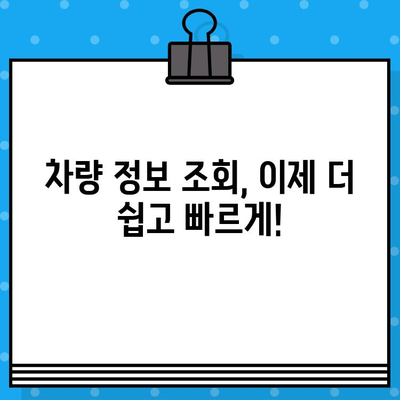 차량 정보 조회, 이제 더 쉽고 빠르게!